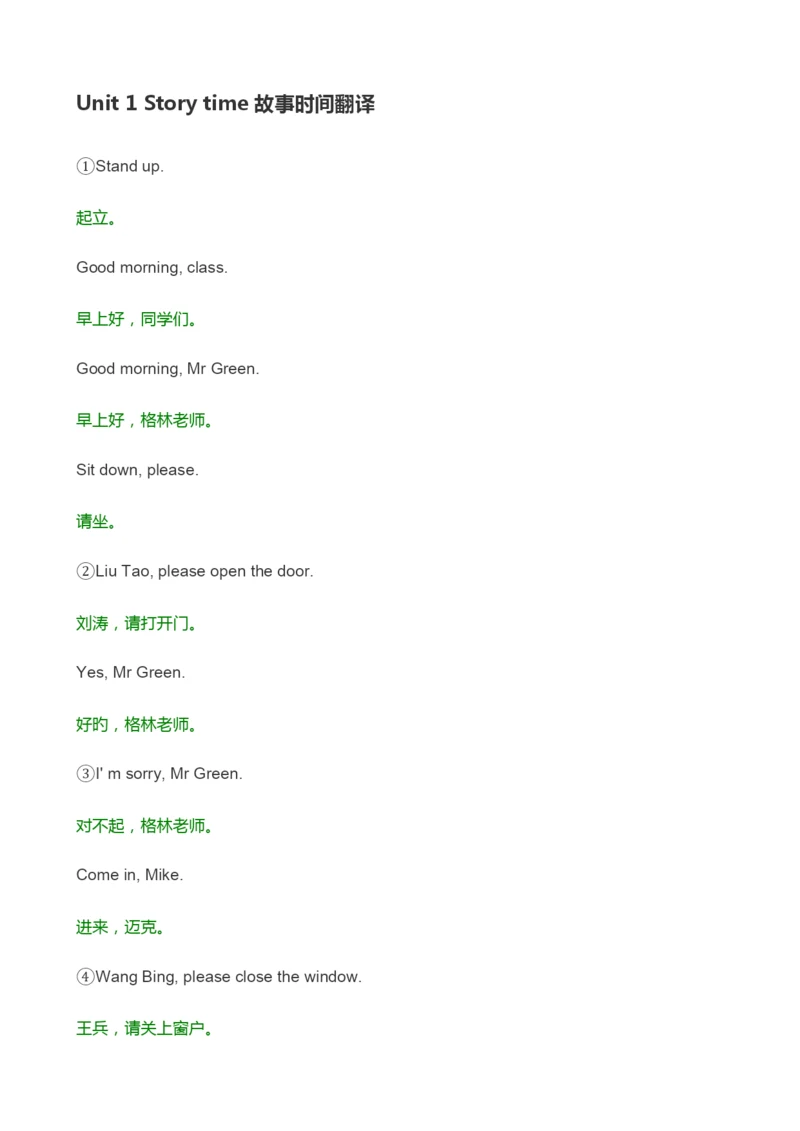 Unit 1 Story time 故事时间翻译

①Stand up.

起立。

Good morning, class.

早上好，同学们。

Good morning, Mr Green.

早上好，格林老师。

Sit down, please.

请坐。

②Liu Tao, please open the door.

刘涛，请打开门。

Yes, Mr Green.

好的，格林老师。

③I' m sorry, Mr Green.

对不起，格林老师。

Come in, Mike.

进来，迈克。

④Wang Bing, please close the window.

王兵，请关上窗户。